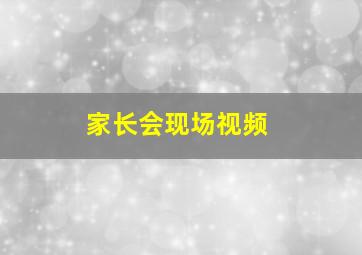 家长会现场视频